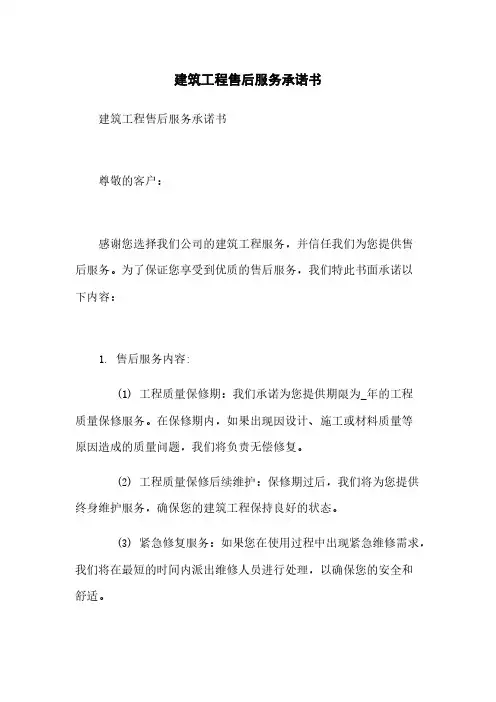 建筑工程售后服务承诺书

建筑工程售后服务承诺书

尊敬的客户：

感谢您选择我们公司的建筑工程服务，并信任我们为您提供售后服务。为了保证您享受到优质的售后服务，我们特此书面承诺以下内容：

1. 售后服务内容：

(1) 工程质量保修期：我们承诺为您提供期限为_年的工程质量保修服务。在保修期内，如果出现因设计、施工或材料质量等原因造成的质量问题，我们将负责无偿修复。

(2) 工程质量保修后续维护：保修期过后，我们将为您提供终身维护服务，确保您的建筑工程保持良好的状态。

(3) 紧急修复服务：如果您在使用过程中出现紧急维修需求，我们将在最短的时间内派出维修人员进行处理，以确保您的安全和舒适。